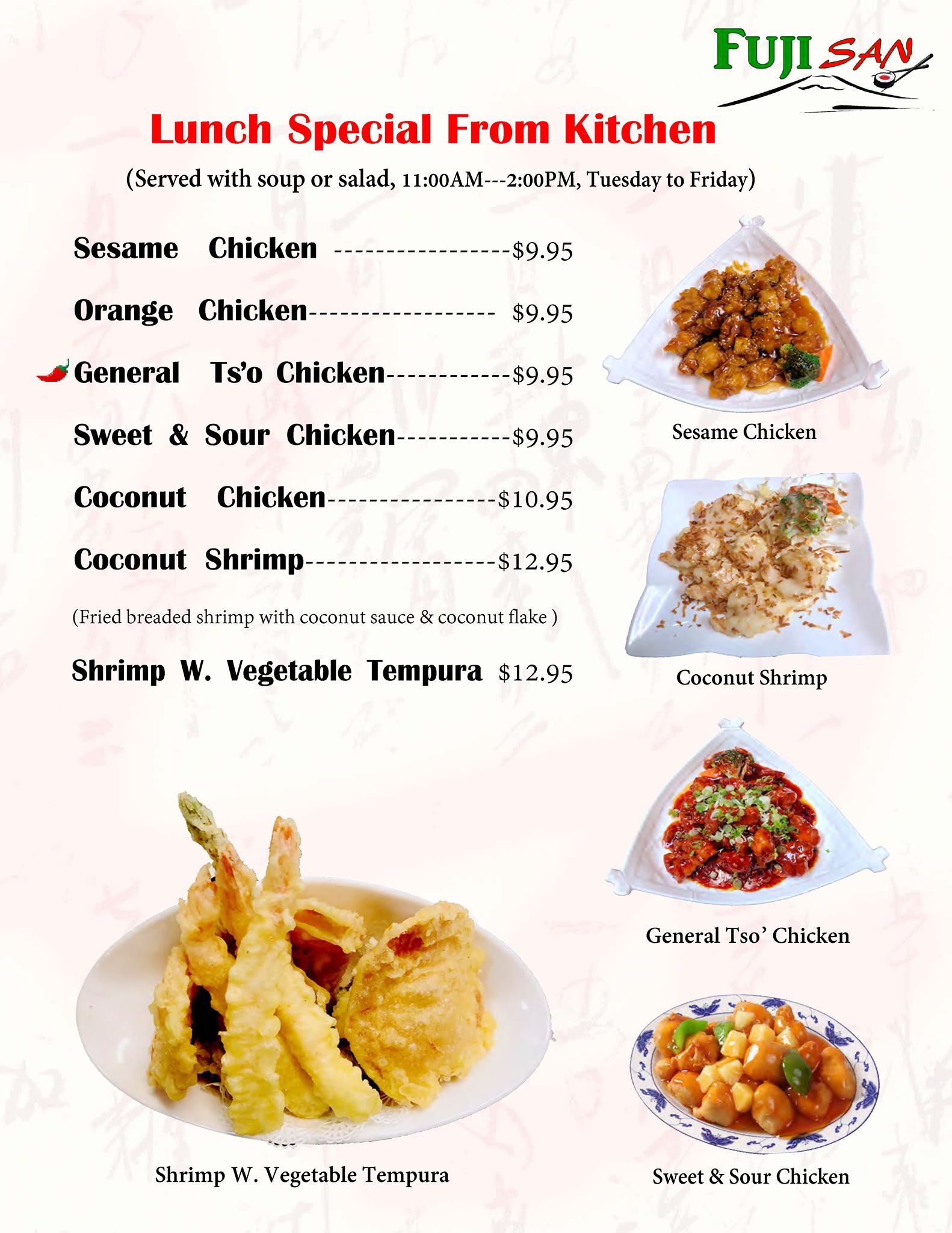 FUJI SAN

Lunch Special From Kitchen

(Served with soup or salad, 11:00AM---2:00PM, Tuesday to Friday)

Sesame Chicken $9.95

Orange Chicken $9.95

General Ts'o Chicken $9.95

Sweet & Sour Chicken $9.95

Coconut Chicken $10.95

Coconut Shrimp $12.95

(Fried breaded shrimp with coconut sauce & coconut flake )

Shrimp W. Vegetable Tempura $12.95

Sesame Chicken

Coconut Shrimp

General Tso' Chicken

Shrimp W. Vegetable Tempura

Sweet & Sour Chicken